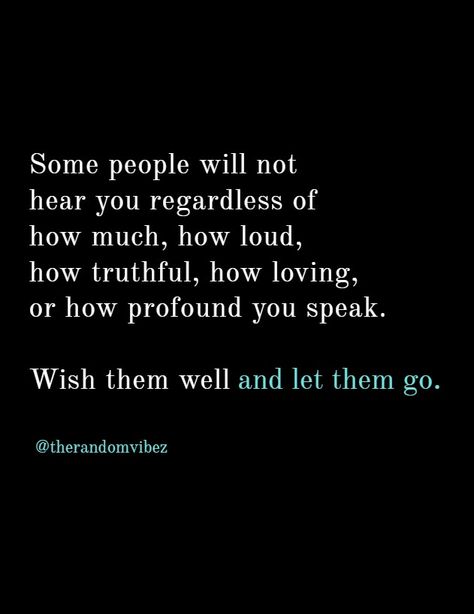 Some people will not hear you regardless of how much, how loud, how truthful, how loving, or how profound you speak.

Wish them well and let them go.

@therandomvibez